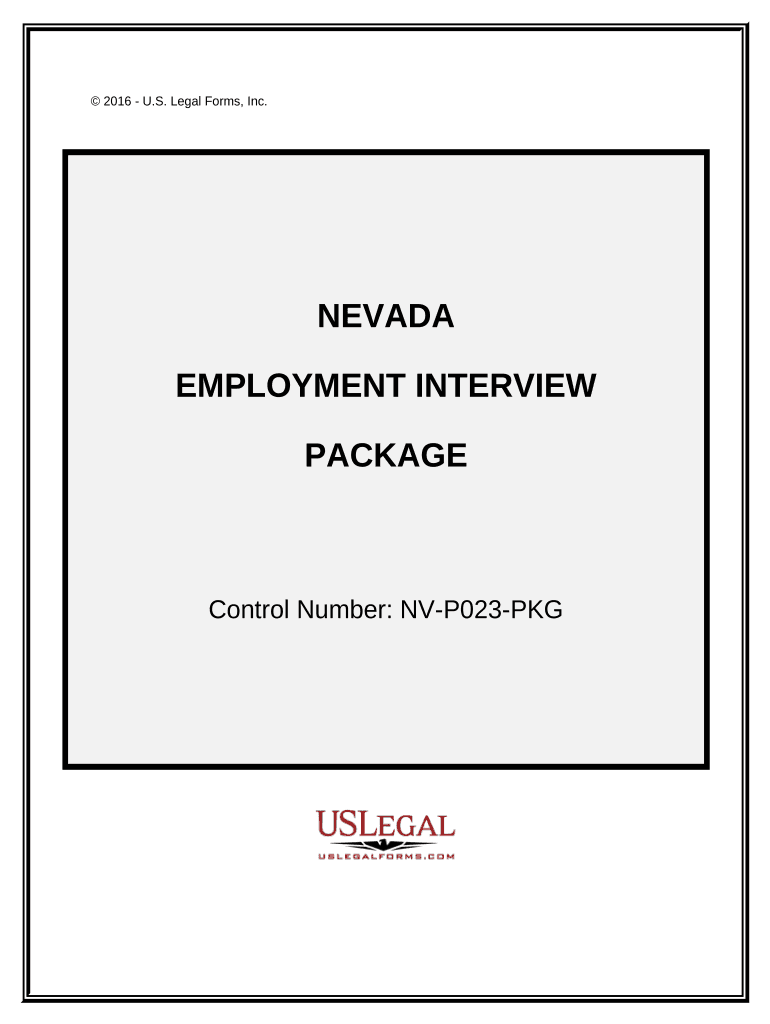 © 2016 - U.S. Legal Forms, Inc.

NEVADA

EMPLOYMENT INTERVIEW

PACKAGE

Control Number: NV-P023-PKG

USLEGAL

USLEGALFORMS.COM